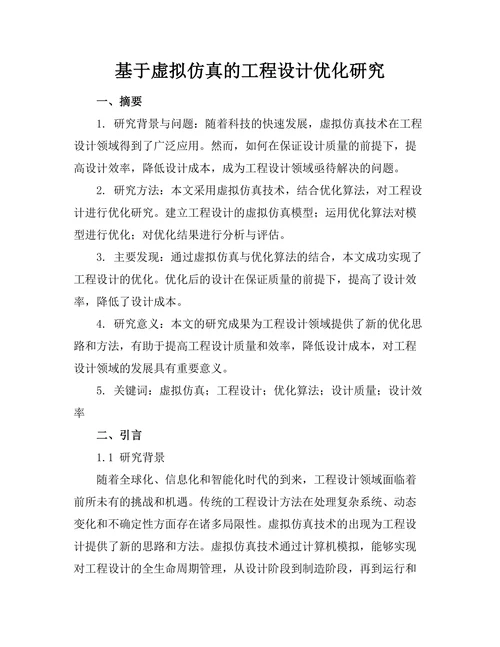 基于虚拟仿真的工程设计优化研究

一、摘要

1. 研究背景与问题：随着科技的快速发展，虚拟仿真技术在工程设计领域得到了广泛应用。然而，如何在保证设计质量的前提下，提高设计效率，降低设计成本，成为工程设计领域亟待解决的问题。

2. 研究方法：本文采用虚拟仿真技术，结合优化算法，对工程设计进行优化研究。建立工程设计的虚拟仿真模型；运用优化算法对模型进行优化；对优化结果进行分析与评估。

3. 主要发现：通过虚拟仿真与优化算法的结合，本文成功实现了工程设计的优化。优化后的设计在保证质量的前提下，提高了设计效率，降低了设计成本。

4. 研究意义：本文的研究成果为工程设计领域提供了新的优化思路和方法，有助于提高工程设计质量和效率，降低设计成本，对工程设计领域的发展具有重要意义。

5. 关键词：虚拟仿真；工程设计；优化算法；设计质量；设计效率

二、引言

1.1 研究背景

随着全球化、信息化和智能化时代的到来，工程设计领域面临着前所未有的挑战和机遇。传统的工程设计方法在处理复杂系统、动态变化和不确定性方面存在诸多局限性。虚拟仿真技术的出现为工程设计提供了新的思路和方法。虚拟仿真技术通过计算机模拟，能够实现对工程设计的全生命周期管理，从设计阶段到制造阶段，再到运行和